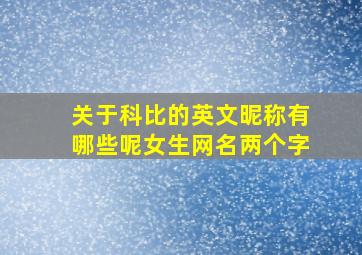 关于科比的英文昵称有哪些呢女生网名两个字